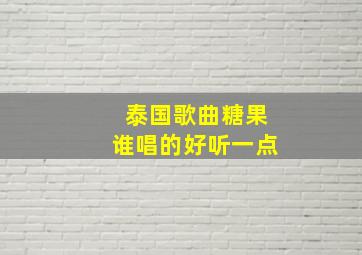 泰国歌曲糖果
谁唱的好听一点